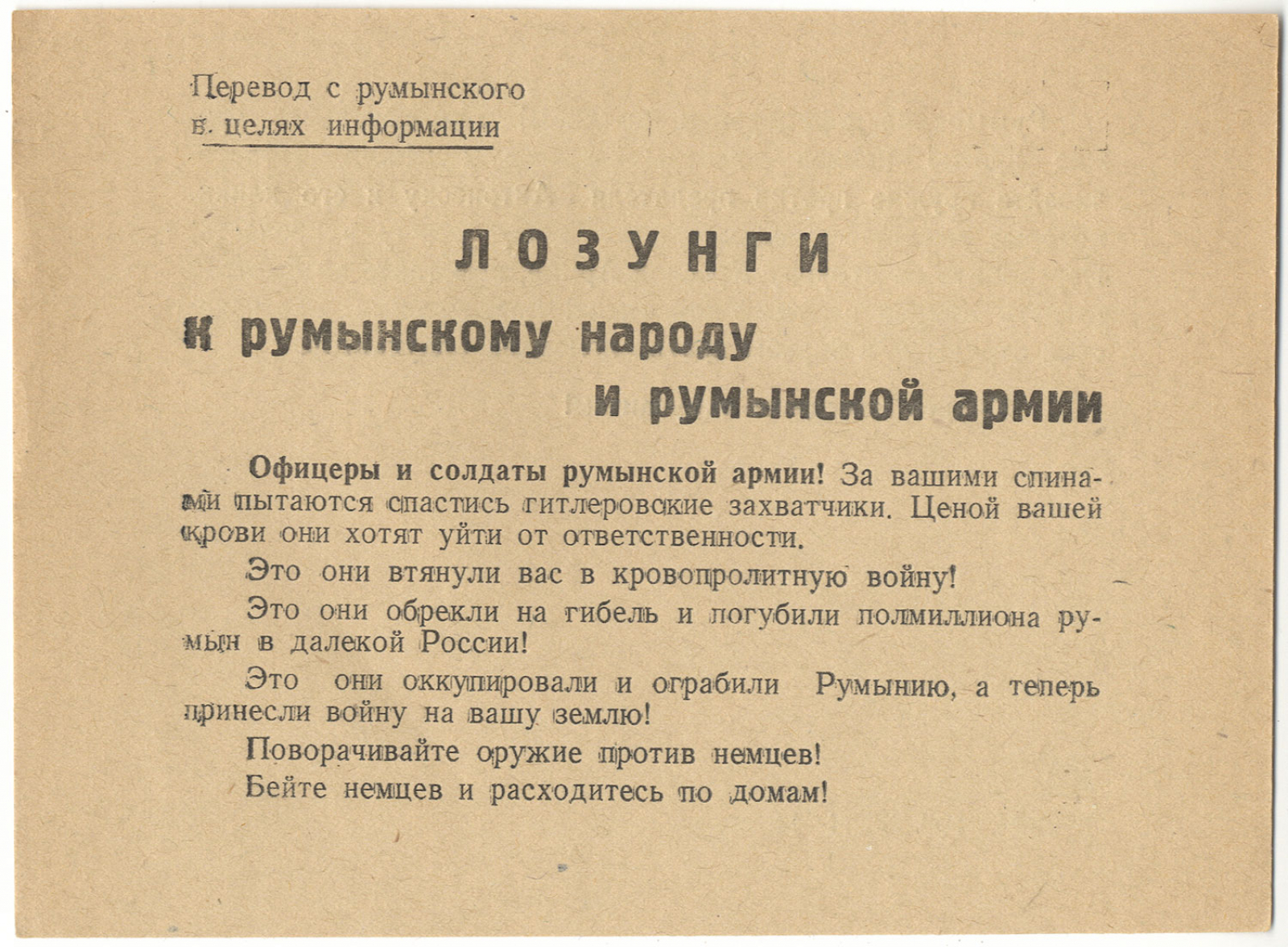 Перевод с румынского
в целях информации

ЛОЗУНГИ
к румынскому народу
и румынской армии

Офицеры и солдаты румынской армии! За вашими спинами пытаются спастись гитлеровские захватчики. Ценой вашей крови они хотят уйти от ответственности.

Это они втянули вас в кровопролитную войну!

Это они обрекли на гибель и погубили полмиллиона румын в далекой России!

Это они оккупировали и ограбили Румынию, а теперь принесли войну на вашу землю!

Поворачивайте оружие против немцев!

Бейте немцев и расходитесь по домам!